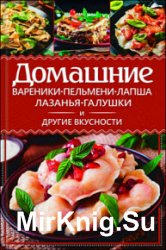 Домашние
ВАРЕНИКИ·ПЕЛЬМЕНИ·ЛАПША
ЛАЗАНЬЯ·ГАЛУШКИ
И
ДРУГИЕ ВКУСНОСТИ

MirKnig.Su